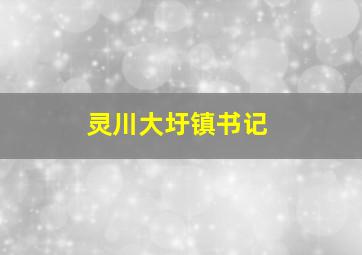 灵川大圩镇书记